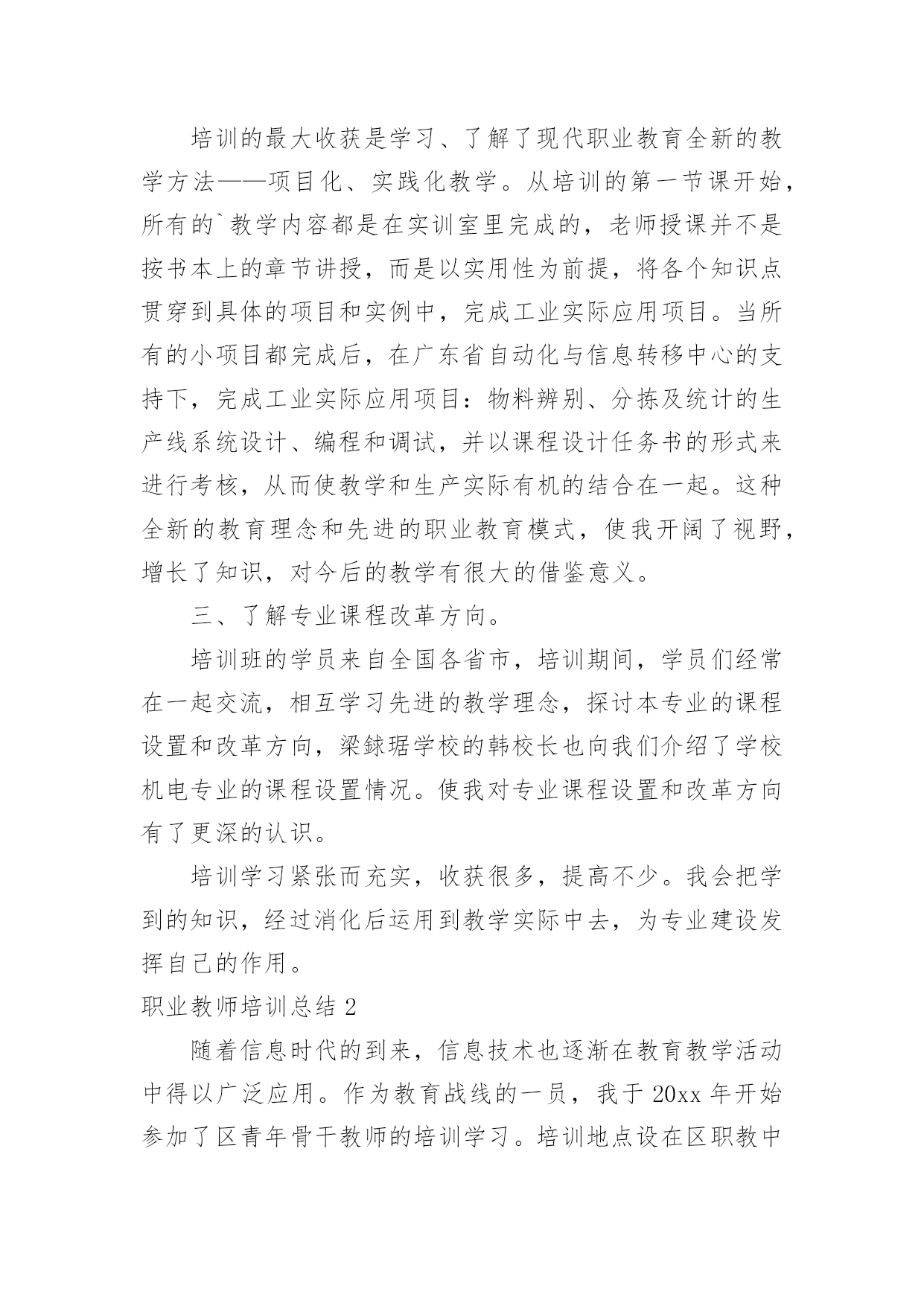 培训的最大收获是学习、了解了现代职业教育全新的教学方法——项目化、实践化教学。从培训的第一节课开始，所有的`教学内容都是在实训室里完成的，老师授课并不是按书本上的章节讲授，而是以实用性为前提，将各个知识点贯穿到具体的项目和实例中，完成工业实际应用项目。当所有的小项目都完成后，在广东省自动化与信息转移中心的支持下，完成工业实际应用项目：物料辨别、分拣及统计的生产线系统设计、编程和调试，并以课程设计任务书的形式来进行考核，从而使教学和生产实际有机的结合在一起。这种全新的教育理念和先进的职业教育模式，使我开阔了视野，增长了知识，对今后的教学有很大的借鉴意义。

三、了解专业课程改革方向。

培训班的学员来自全国各省市，培训期间，学员们经常在一起交流，相互学习先进的教学理念，探讨本专业的课程设置和改革方向，梁銶琚学校的韩校长也向我们介绍了学校机电专业的课程设置情况。使我对专业课程设置和改革方向有了更深的认识。

培训学习紧张而充实，收获很多，提高不少。我会把学到的知识，经过消化后运用到教学实际中去，为专业建设发挥自己的作用。

职业教师培训总结 2

随着信息时代的到来，信息技术也逐渐在教育教学活动中得以广泛应用。作为教育战线的一员，我于 20xx 年开始参加了区青年骨干教师的培训学习。培训地点设在区职教中